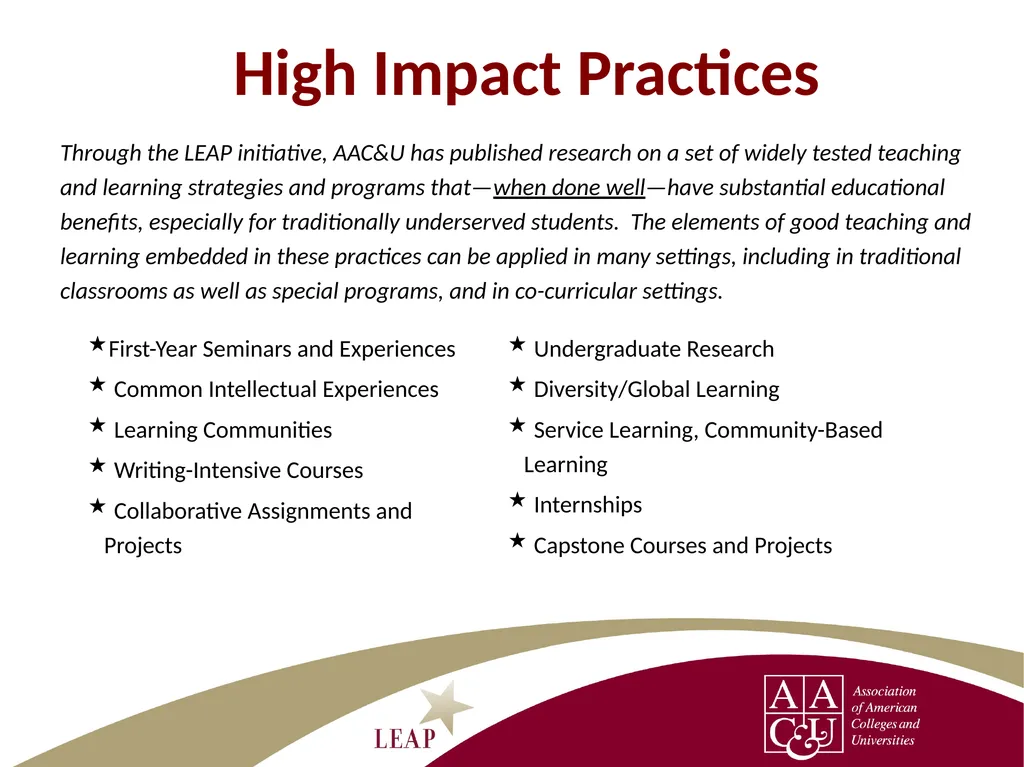 High Impact Practices

Through the LEAP initiative, AAC&U has published research on a set of widely tested teaching and learning strategies and programs that—when done well—have substantial educational benefits, especially for traditionally underserved students. The elements of good teaching and learning embedded in these practices can be applied in many settings, including in traditional classrooms as well as special programs, and in co-curricular settings.

★First-Year Seminars and Experiences
★ Common Intellectual Experiences
★ Learning Communities
★ Writing-Intensive Courses
★ Collaborative Assignments and Projects

★ Undergraduate Research
★ Diversity/Global Learning
★ Service Learning, Community-Based Learning
★ Internships
★ Capstone Courses and Projects

LEAP

AAC&U Association of American Colleges and Universities